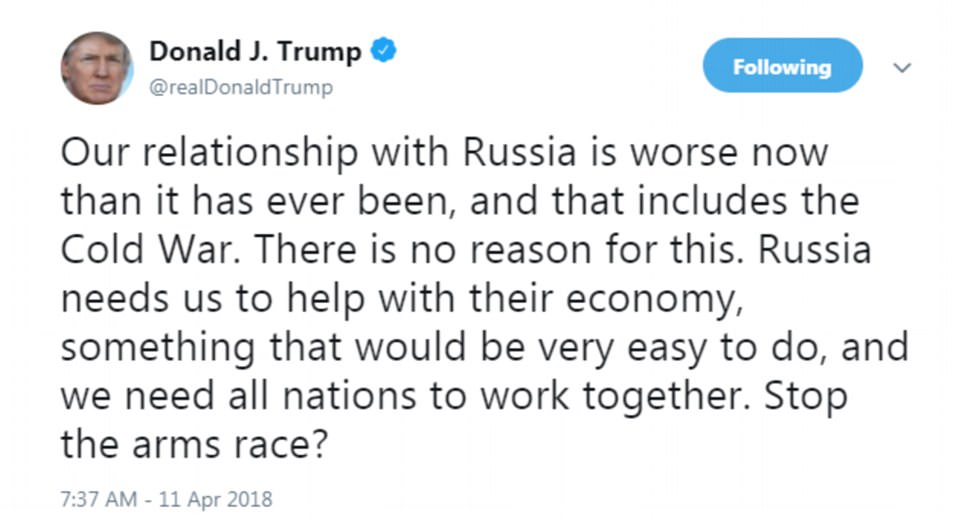 Donald J. Trump
@realDonaldTrump

Following

Our relationship with Russia is worse now than it has ever been, and that includes the Cold War. There is no reason for this. Russia needs us to help with their economy, something that would be very easy to do, and we need all nations to work together. Stop the arms race?

7:37 AM - 11 Apr 2018